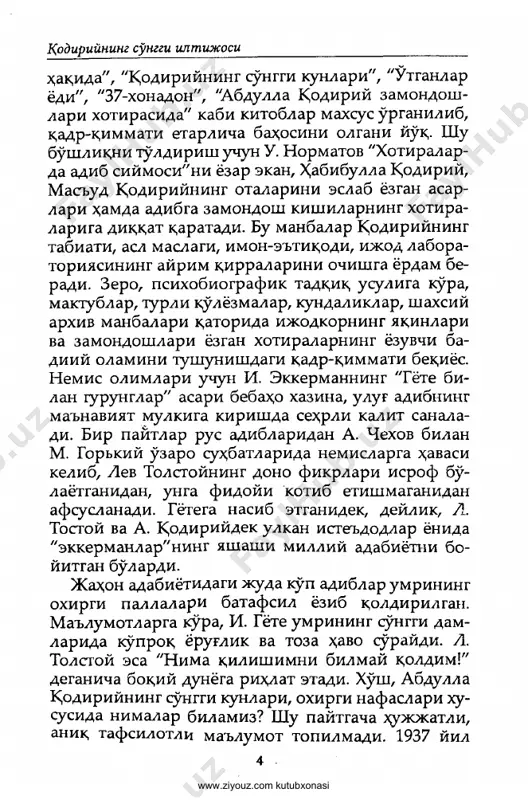 Қодирийнинг сўнгги илтижоси

ҳақида", "Қодирийнинг сўнгги кунлари", "Ўтганлар ёди", "37-хонадон", "Абдулла Қодирий замондошлари хотирасида" каби китоблар махсус ўрганилиб, қадр-қиммати етарлича баҳосини олгани йўқ. Шу бўшлиқни тўлдириш учун У. Норматов "Хотираларда адиб сиймоси"ни ёзар экан, Ҳабибулла Қодирий, Масъуд Қодирийнинг оталарини эслаб ёзган асарлари ҳамда адибга замондош кишиларнинг хотираларига диққат қаратади. Бу манбалар Қодирийнинг табиати, асл маслаги, имон-эътиқоди, ижод лабораториясининг айрим қирраларини очишга ёрдам беради. Зеро, психобиографик тадқиқ усулига кўра, мактублар, турли қўлёзмалар, кундаликлар, шахсий архив манбалари қаторида ижодкорнинг яқинлари ва замондошлари ёзган хотираларнинг ёзувчи бадиий оламини тушунишдаги қадр-қиммати беқиёс. Немис олимлари учун И. Эккерманнинг "Гёте билан гурунглар" асари бебаҳо хазина, улуғ адибнинг маънавият мулкига киришда сеҳрли калит саналади. Бир пайтлар рус адибларидан А. Чехов билан М. Горький ўзаро суҳбатларида немисларга ҳаваси келиб, Лев Толстойнинг доно фикрлари исроф бўлаётганидан, унга фидойи котиб етишмаганидан афсусланади. Гётега насиб этганидек, дейлик, Л. Тостой ва А. Қодирийдек улкан истеъдодлар ёнида "эккерманлар"нинг яшаши миллий адабиётни бойитган бўларди.

Жаҳон адабиётидаги жуда кўп адиблар умрининг охирги паллалари батафсил ёзиб қолдирилган. Маълумотларга кўра, И. Гёте умрининг сўнгги дамларида кўпроқ ёруғлик ва тоза ҳаво сўрайди. Л. Толстой эса "Нима қилишимни билмай қолдим!" деганича боқий дунёга риҳлат этади. Хўш, Абдулла Қодирийнинг сўнгги кунлари, охирги нафаслари хусусида нималар биламиз? Шу пайтгача ҳужжатли, аниқ тафсилотли маълумот топилмади. 1937 йил

4

www.ziyouz.com kutubxonasi